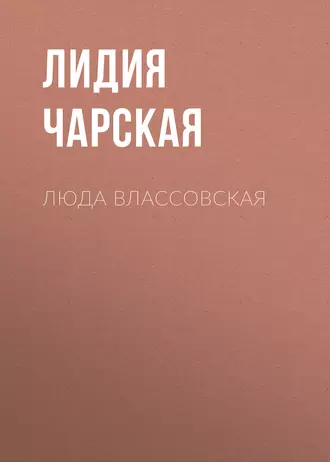 ЛИДИЯ ЧАРСКАЯ

ЛЮДА ВЛАССОВСКАЯ